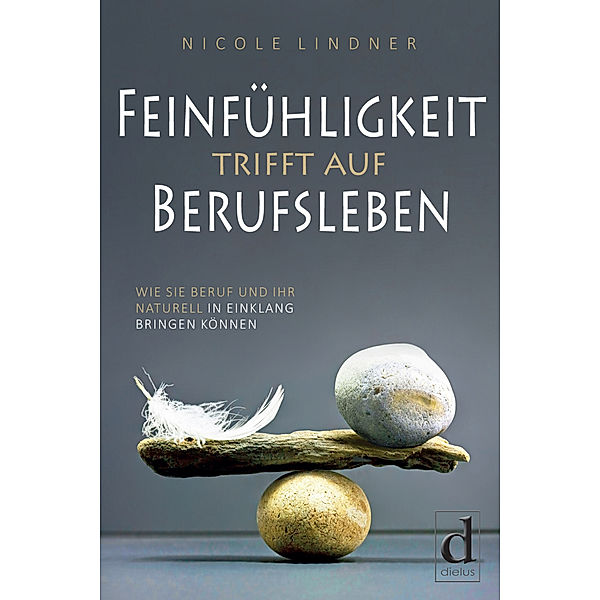 NICOLE LINDNER

FEINFÜHLIGKEIT
TRIFFT AUF
BERUFSLEBEN

WIE SIE BERUF UND IHR NATURELL IN EINKLANG BRINGEN KÖNNEN

d
dielus